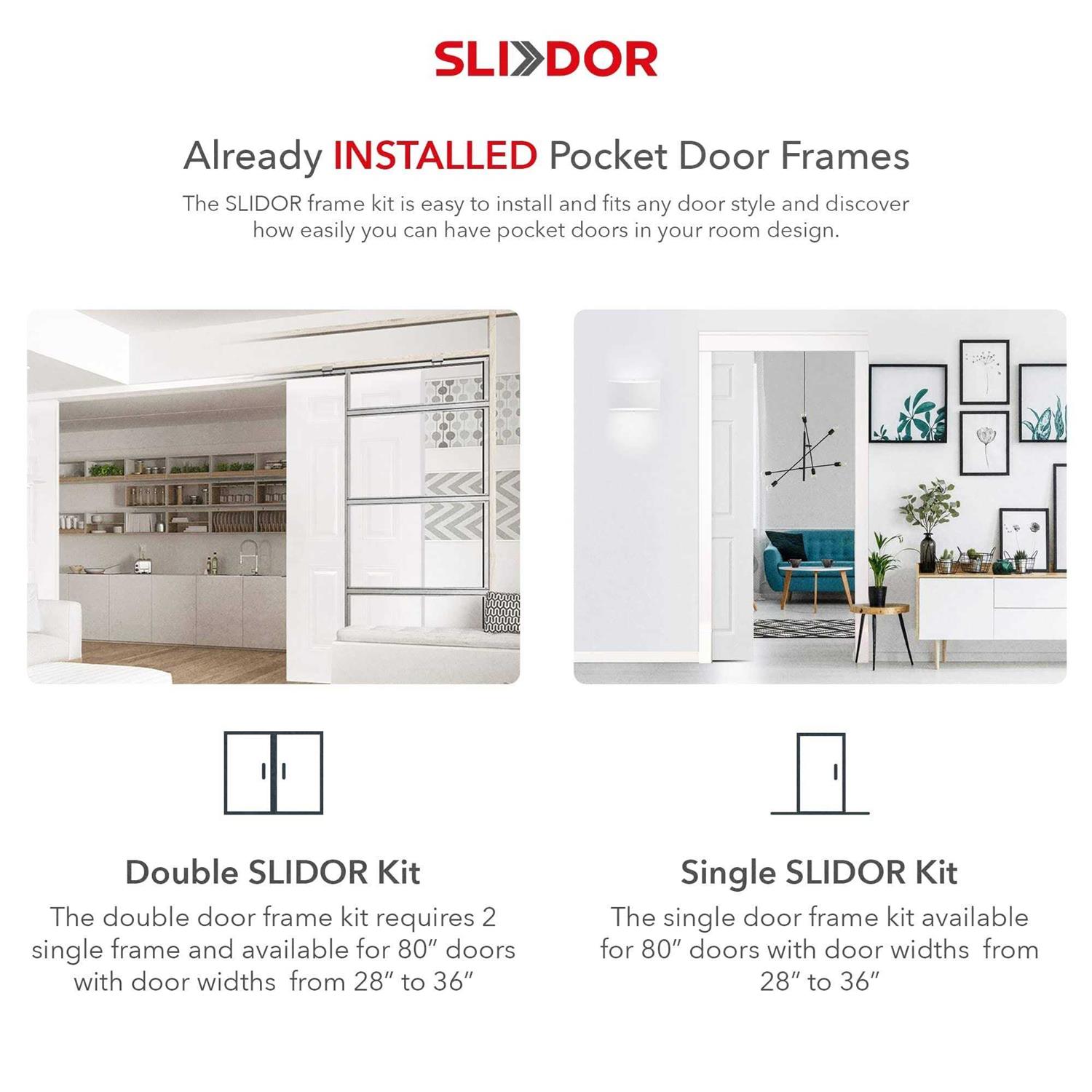 SLIDOR

Already INSTALLED Pocket Door Frames

The SLIDOR frame kit is easy to install and fits any door style and discover how easily you can have pocket doors in your room design.

Double SLIDOR Kit

The double door frame kit requires 2 single frame and available for 80" doors with door widths from 28" to 36"

Single SLIDOR Kit

The single door frame kit available for 80" doors with door widths from 28" to 36"